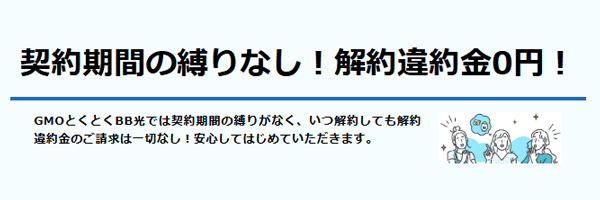 契約期間の縛りなし！解約違約金0円！

GMOとくとくBB光では契約期間の縛りがなく、いつ解約しても解約違約金のご請求は一切なし！安心してはじめていただきます。